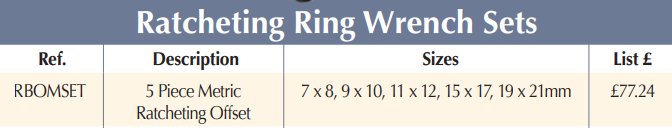 Ratcheting Ring Wrench Sets

| Ref. | Description | Sizes | List £ |
|---|---|---|---|
| RBOMSET | 5 Piece Metric Ratcheting Offset | 7 x 8, 9 x 10, 11 x 12, 15 x 17, 19 x 21mm | £77.24 |